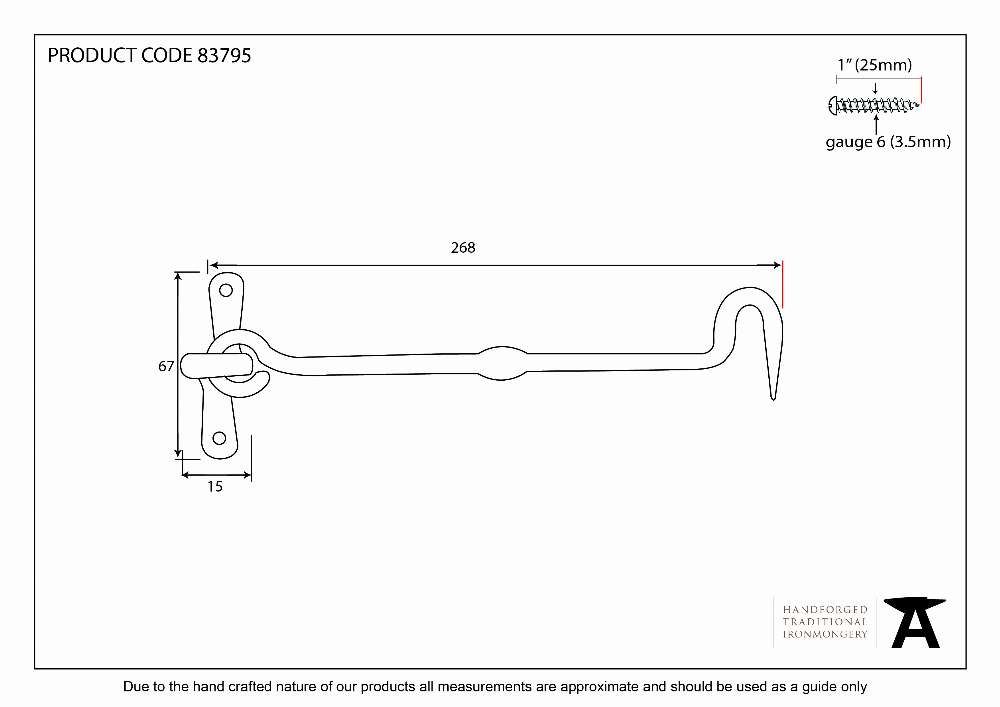 PRODUCT CODE 83795

1" (25mm)

gauge 6 (3.5mm)

268

67

15

HANDFORGED
TRADITIONAL
IRONMONGERY

Due to the hand crafted nature of our products all measurements are approximate and should be used as a guide only